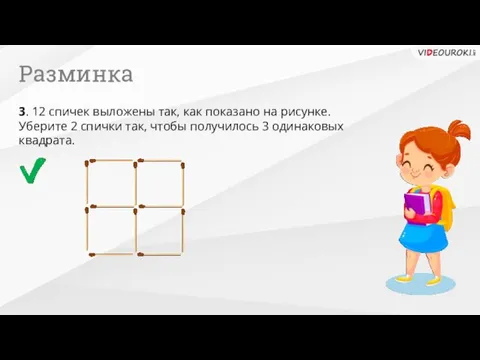 VIDEOUROKI

Разминка

3. 12 спичек выложены так, как показано на рисунке. Уберите 2 спички так, чтобы получилось 3 одинаковых квадрата.